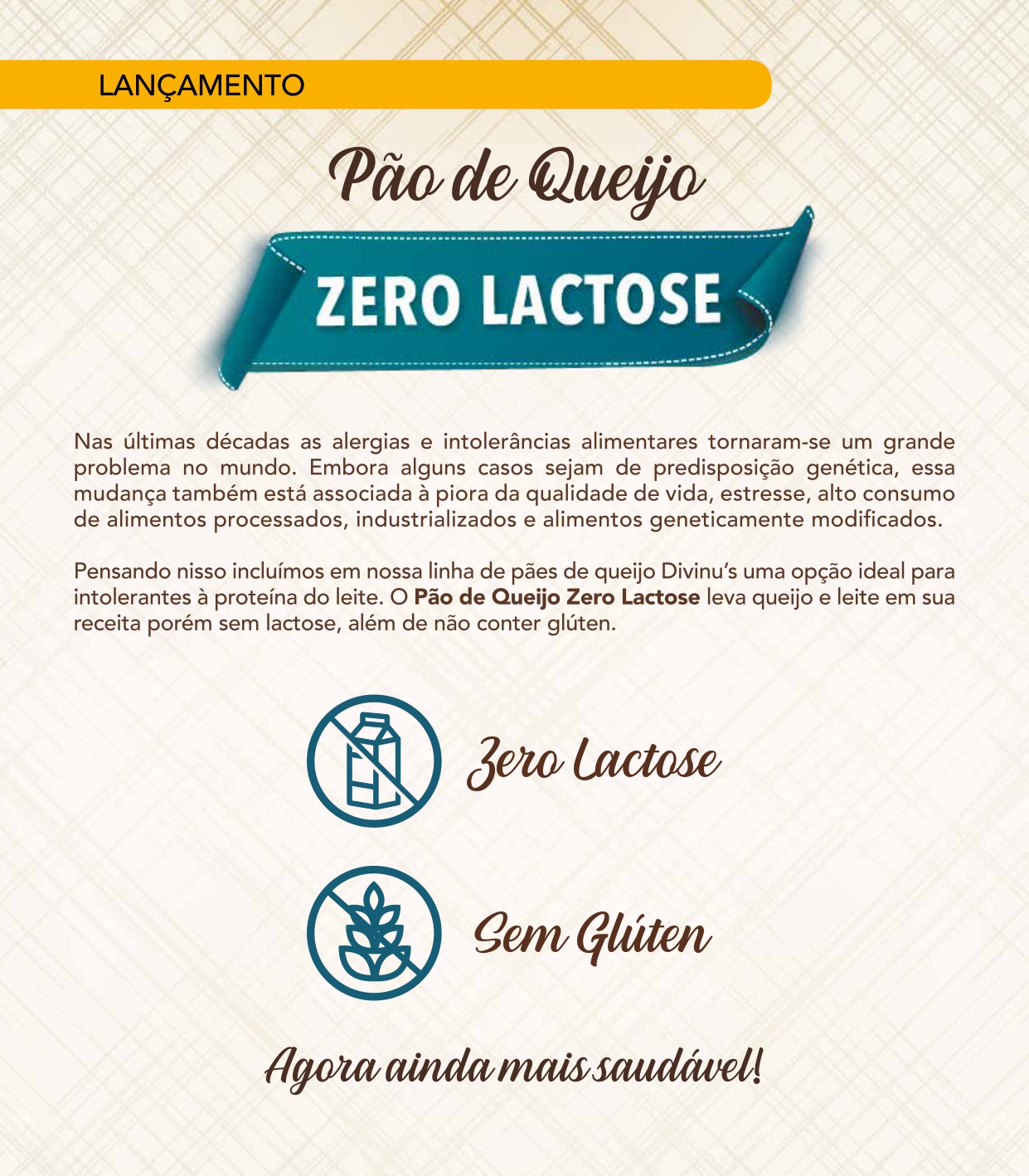 LANÇAMENTO

Pão de Queijo

ZERO LACTOSE

Nas últimas décadas as alergias e intolerâncias alimentares tornaram-se um grande problema no mundo. Embora alguns casos sejam de predisposição genética, essa mudança também está associada à piora da qualidade de vida, estresse, alto consumo de alimentos processados, industrializados e alimentos geneticamente modificados.

Pensando nisso incluímos em nossa linha de pães de queijo Divinu's uma opção ideal para intolerantes à proteína do leite. O Pão de Queijo Zero Lactose leva queijo e leite em sua receita porém sem lactose, além de não conter glúten.

Zero Lactose

Sem Glúten

Agora ainda mais saudável!